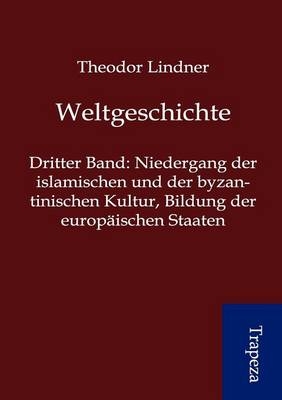 Theodor Lindner

Weltgeschichte

Dritter Band: Niedergang der islamischen und der byzantinischen Kultur, Bildung der europäischen Staaten

Trapeza